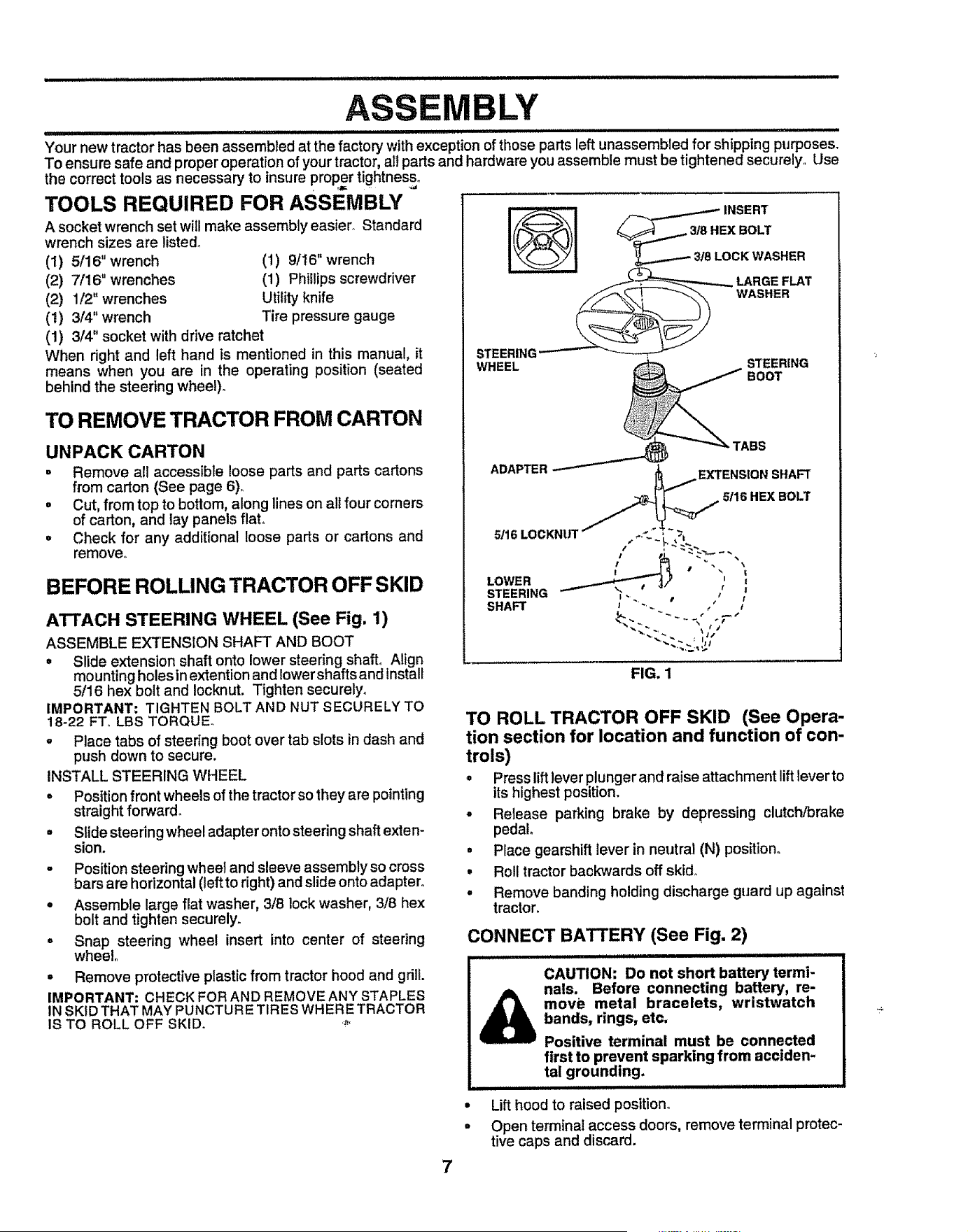 ASSEMBLY

Your new tractor has been assembled at the factory with exception of those parts left unassembled for shipping purposes. To ensure safe and proper operation of your tractor, all parts and hardware you assemble must be tightened securely. Use the correct tools as necessary to insure proper tightness.

TOOLS REQUIRED FOR ASSEMBLY

A socket wrench set will make assembly easier. Standard wrench sizes are listed.

(1) 5/16" wrench
(2) 7/16" wrenches
(2) 1/2" wrenches
(1) 3/4" wrench
(1) 3/4" socket with drive ratchet

(1) 9/16" wrench
(1) Phillips screwdriver
Utility knife
Tire pressure gauge

When right and left hand is mentioned in this manual, it means when you are in the operating position (seated behind the steering wheel).

TO REMOVE TRACTOR FROM CARTON

UNPACK CARTON

• Remove all accessible loose parts and parts cartons from carton (See page 6).
• Cut, from top to bottom, along lines on all four corners of carton, and lay panels flat.
• Check for any additional loose parts or cartons and remove.

BEFORE ROLLING TRACTOR OFF SKID

ATTACH STEERING WHEEL (See Fig. 1)

ASSEMBLE EXTENSION SHAFT AND BOOT

• Slide extension shaft onto lower steering shaft. Align mounting holes in extention and lower shafts and install 5/16 hex bolt and locknut. Tighten securely.

IMPORTANT: TIGHTEN BOLT AND NUT SECURELY TO 18-22 FT. LBS TORQUE.

• Place tabs of steering boot over tab slots in dash and push down to secure.

INSTALL STEERING WHEEL

• Position front wheels of the tractor so they are pointing straight forward.
• Slide steering wheel adapter onto steering shaft extension.
• Position steering wheel and sleeve assembly so cross bars are horizontal (left to right) and slide onto adapter.
• Assemble large flat washer, 3/8 lock washer, 3/8 hex bolt and tighten securely.
• Snap steering wheel insert into center of steering wheel.
• Remove protective plastic from tractor hood and grill.

IMPORTANT: CHECK FOR AND REMOVE ANY STAPLES IN SKID THAT MAY PUNCTURE TIRES WHERE TRACTOR IS TO ROLL OFF SKID.

INSERT
3/8 HEX BOLT
3/8 LOCK WASHER
LARGE FLAT WASHER
STEERING WHEEL
STEERING BOOT
TABS
ADAPTER
EXTENSION SHAFT
5/16 HEX BOLT
5/16 LOCKNUT
LOWER STEERING SHAFT

FIG. 1

TO ROLL TRACTOR OFF SKID (See Operation section for location and function of controls)

• Press lift lever plunger and raise attachment lift lever to its highest position.
• Release parking brake by depressing clutch/brake pedal.
• Place gearshift lever in neutral (N) position.
• Roll tractor backwards off skid.
• Remove banding holding discharge guard up against tractor.

CONNECT BATTERY (See Fig. 2)

CAUTION: Do not short battery terminals. Before connecting battery, remove metal bracelets, wristwatch bands, rings, etc.

Positive terminal must be connected first to prevent sparking from accidental grounding.

• Lift hood to raised position.
• Open terminal access doors, remove terminal protective caps and discard.

7